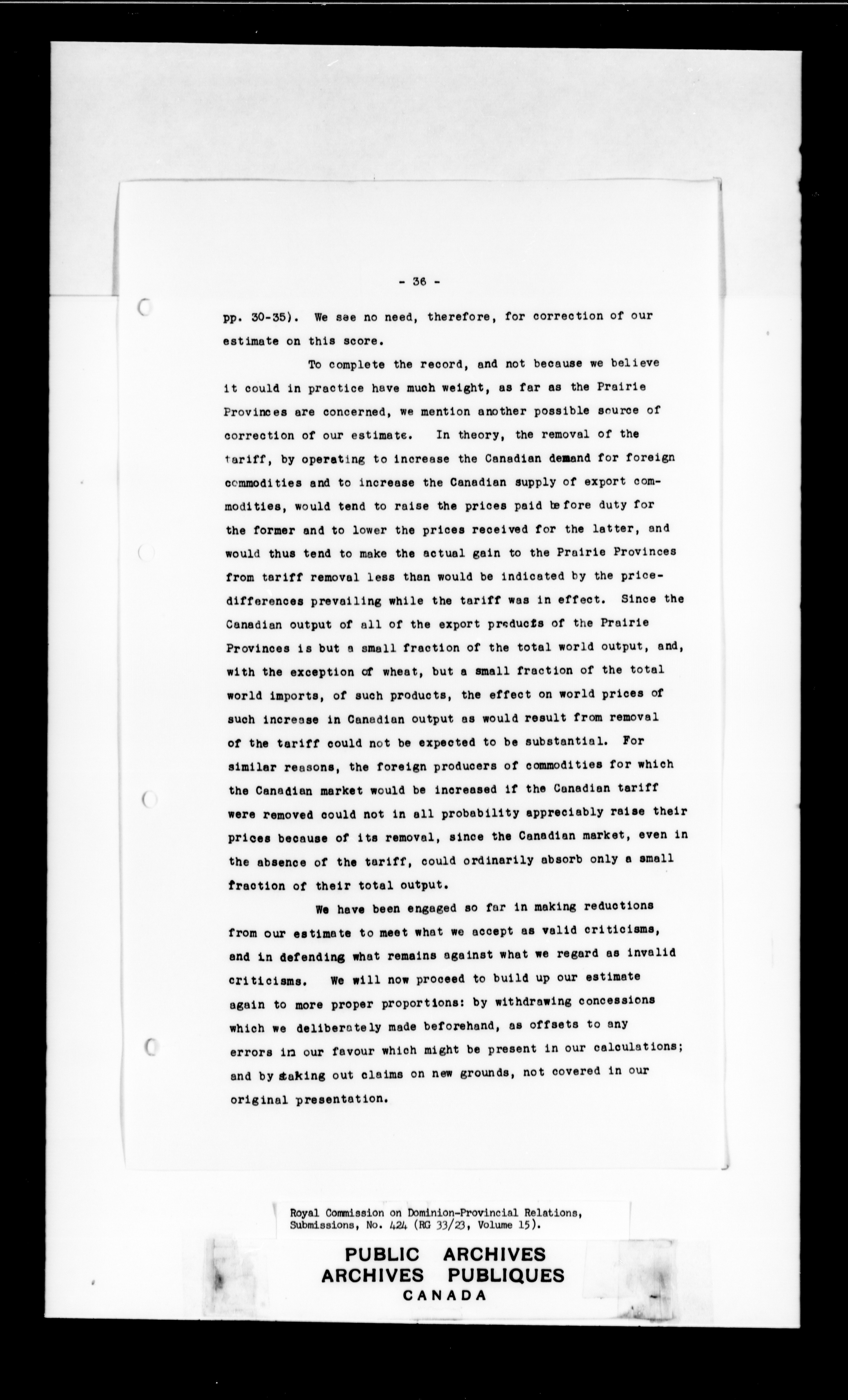 - 36 -

pp. 30-35). We see no need, therefore, for correction of our estimate on this score.

To complete the record, and not because we believe it could in practice have much weight, as far as the Prairie Provinces are concerned, we mention another possible source of correction of our estimate. In theory, the removal of the tariff, by operating to increase the Canadian demand for foreign commodities and to increase the Canadian supply of export commodities, would tend to raise the prices paid before duty for the former and to lower the prices received for the latter, and would thus tend to make the actual gain to the Prairie Provinces from tariff removal less than would be indicated by the price-differences prevailing while the tariff was in effect. Since the Canadian output of all of the export products of the Prairie Provinces is but a small fraction of the total world output, and, with the exception of wheat, but a small fraction of the total world imports, of such products, the effect on world prices of such increase in Canadian output as would result from removal of the tariff could not be expected to be substantial. For similar reasons, the foreign producers of commodities for which the Canadian market would be increased if the Canadian tariff were removed could not in all probability appreciably raise their prices because of its removal, since the Canadian market, even in the absence of the tariff, could ordinarily absorb only a small fraction of their total output.

We have been engaged so far in making reductions from our estimate to meet what we accept as valid criticisms, and in defending what remains against what we regard as invalid criticisms. We will now proceed to build up our estimate again to more proper proportions: by withdrawing concessions which we deliberately made beforehand, as offsets to any errors in our favour which might be present in our calculations; and by staking out claims on new grounds, not covered in our original presentation.

Royal Commission on Dominion-Provincial Relations, Submissions, No. 424 (RG 33/23, Volume 15).

PUBLIC ARCHIVES
ARCHIVES PUBLIQUES
CANADA